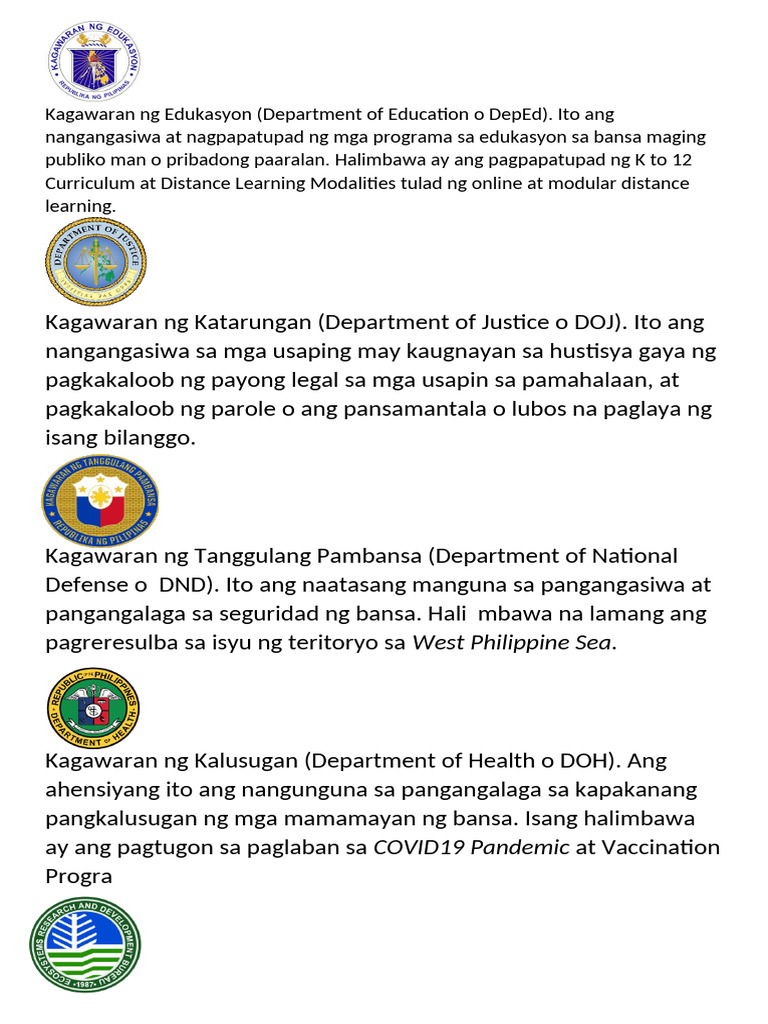 KAGAWARAN NG EDUKASYON
REPUBLIKA NG PILIPINAS

Kagawaran ng Edukasyon (Department of Education o DepEd). Ito ang nangangasiwa at nagpapatupad ng mga programa sa edukasyon sa bansa maging publiko man o pribadong paaralan. Halimbawa ay ang pagpapatupad ng K to 12 Curriculum at Distance Learning Modalities tulad ng online at modular distance learning.

DEPARTMENT OF JUSTICE

Kagawaran ng Katarungan (Department of Justice o DOJ). Ito ang nangangasiwa sa mga usaping may kaugnayan sa hustisya gaya ng pagkakaloob ng payong legal sa mga usapin sa pamahalaan, at pagkakaloob ng parole o ang pansamantala o lubos na paglaya ng isang bilanggo.

KAGAWARAN NG TANGGULANG PAMBANSA
REPUBLIKA NG PILIPINAS

Kagawaran ng Tanggulang Pambansa (Department of National Defense o DND). Ito ang naatasang manguna sa pangangasiwa at pangangalaga sa seguridad ng bansa. Hali mbawa na lamang ang pagreresulba sa isyu ng teritoryo sa West Philippine Sea.

REPUBLIC OF THE PHILIPPINES
DEPARTMENT OF HEALTH

Kagawaran ng Kalusugan (Department of Health o DOH). Ang ahensiyang ito ang nangunguna sa pangangalaga sa kapakanang pangkalusugan ng mga mamamayan ng bansa. Isang halimbawa ay ang pagtugon sa paglaban sa COVID19 Pandemic at Vaccination Progra

ECOSYSTEMS RESEARCH AND DEVELOPMENT BUREAU
1987